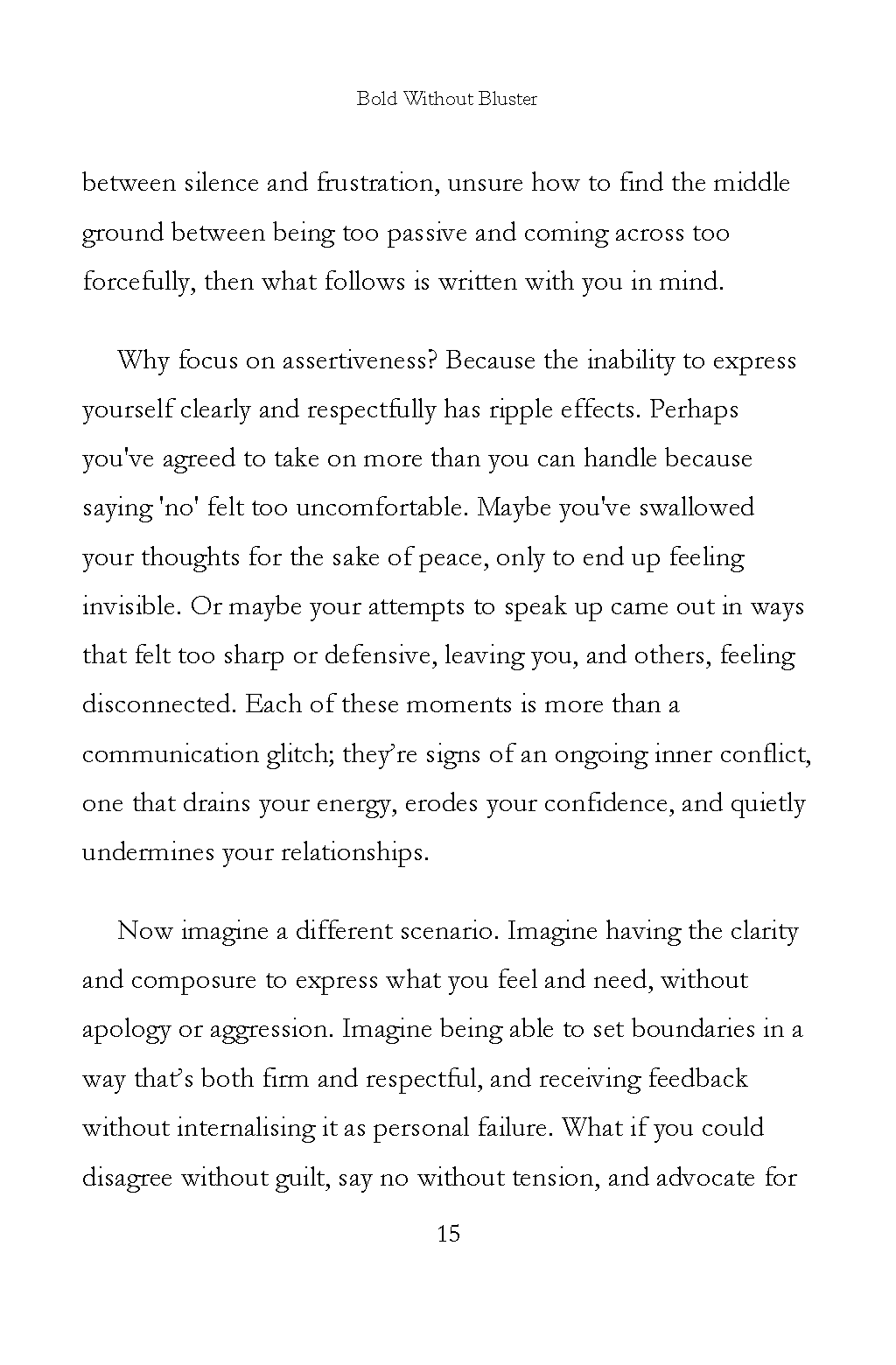 Bold Without Bluster

between silence and frustration, unsure how to find the middle ground between being too passive and coming across too forcefully, then what follows is written with you in mind.

Why focus on assertiveness? Because the inability to express yourself clearly and respectfully has ripple effects. Perhaps you've agreed to take on more than you can handle because saying 'no' felt too uncomfortable. Maybe you've swallowed your thoughts for the sake of peace, only to end up feeling invisible. Or maybe your attempts to speak up came out in ways that felt too sharp or defensive, leaving you, and others, feeling disconnected. Each of these moments is more than a communication glitch; they're signs of an ongoing inner conflict, one that drains your energy, erodes your confidence, and quietly undermines your relationships.

Now imagine a different scenario. Imagine having the clarity and composure to express what you feel and need, without apology or aggression. Imagine being able to set boundaries in a way that's both firm and respectful, and receiving feedback without internalising it as personal failure. What if you could disagree without guilt, say no without tension, and advocate for

15